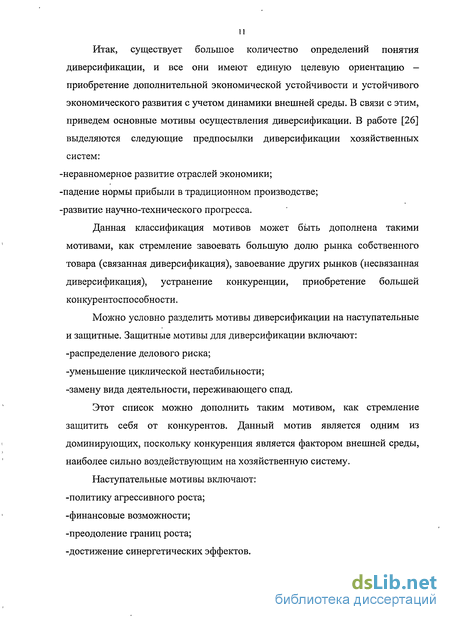 11

Итак, существует большое количество определений понятия диверсификации, и все они имеют единую целевую ориентацию – приобретение дополнительной экономической устойчивости и устойчивого экономического развития с учетом динамики внешней среды. В связи с этим, приведем основные мотивы осуществления диверсификации. В работе [26] выделяются следующие предпосылки диверсификации хозяйственных систем:

-неравномерное развитие отраслей экономики;

-падение нормы прибыли в традиционном производстве;

-развитие научно-технического прогресса.

Данная классификация мотивов может быть дополнена такими мотивами, как стремление завоевать большую долю рынка собственного товара (связанная диверсификация), завоевание других рынков (несвязанная диверсификация), устранение конкуренции, приобретение большей конкурентоспособности.

Можно условно разделить мотивы диверсификации на наступательные и защитные. Защитные мотивы для диверсификации включают:

-распределение делового риска;

-уменьшение циклической нестабильности;

-замену вида деятельности, переживающего спад.

Этот список можно дополнить таким мотивом, как стремление защитить себя от конкурентов. Данный мотив является одним из доминирующих, поскольку конкуренция является фактором внешней среды, наиболее сильно воздействующим на хозяйственную систему.

Наступательные мотивы включают:

-политику агрессивного роста;

-финансовые возможности;

-преодоление границ роста;

-достижение синергетических эффектов.

dsLib.net
библиотека диссертаций